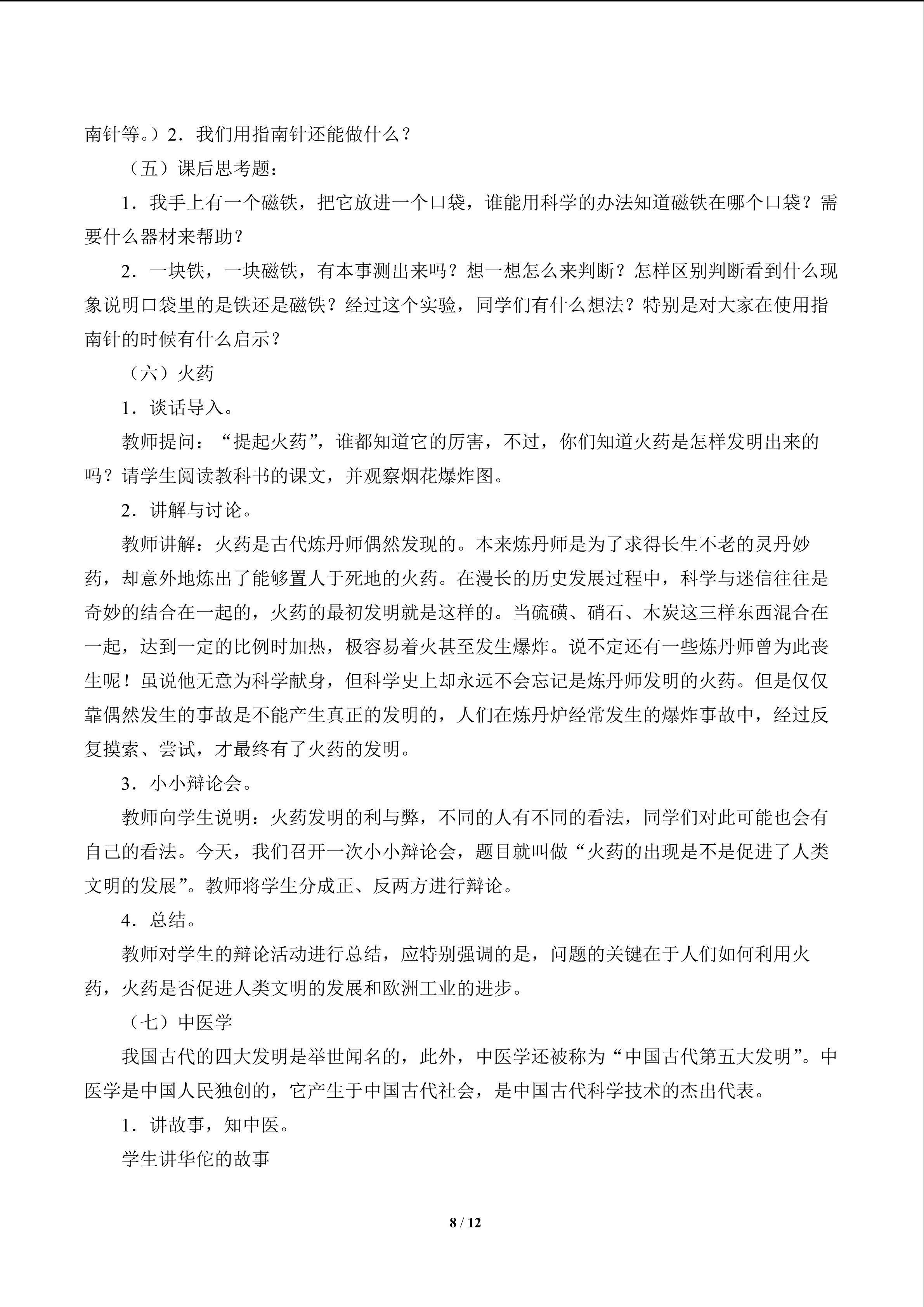 南针等。）2．我们用指南针还能做什么？

（五）课后思考题：

1．我手上有一个磁铁，把它放进一个口袋，谁能用科学的办法知道磁铁在哪个口袋？需要什么器材来帮助？

2．一块铁，一块磁铁，有本事测出来吗？想一想怎么来判断？怎样区别判断看到什么现象说明口袋里的是铁还是磁铁？经过这个实验，同学们有什么想法？特别是对大家在使用指南针的时候有什么启示？

（六）火药

1．谈话导入。

教师提问：“提起火药”，谁都知道它的厉害，不过，你们知道火药是怎样发明出来的吗？请学生阅读教科书的课文，并观察烟花爆炸图。

2．讲解与讨论。

教师讲解：火药是古代炼丹师偶然发现的。本来炼丹师是为了求得长生不老的灵丹妙药，却意外地炼出了能够置人于死地的火药。在漫长的历史发展过程中，科学与迷信往往是奇妙的结合在一起的，火药的最初发明就是这样的。当硫磺、硝石、木炭这三样东西混合在一起，达到一定的比例时加热，极容易着火甚至发生爆炸。说不定还有一些炼丹师曾为此丧生呢！虽说他无意为科学献身，但科学史上却永远不会忘记是炼丹师发明的火药。但是仅仅靠偶然发生的事故是不能产生真正的发明的，人们在炼丹炉经常发生的爆炸事故中，经过反复摸索、尝试，才最终有了火药的发明。

3．小小辩论会。

教师向学生说明：火药发明的利与弊，不同的人有不同的看法，同学们对此可能也会有自己的看法。今天，我们召开一次小小辩论会，题目就叫做“火药的出现是不是促进了人类文明的发展”。教师将学生分成正、反两方进行辩论。

4．总结。

教师对学生的辩论活动进行总结，应特别强调的是，问题的关键在于人们如何利用火药，火药是否促进人类文明的发展和欧洲工业的进步。

（七）中医学

我国古代的四大发明是举世闻名的，此外，中医学还被称为“中国古代第五大发明”。中医学是中国人民独创的，它产生于中国古代社会，是中国古代科学技术的杰出代表。

1．讲故事，知中医。

学生讲华佗的故事

8 / 12